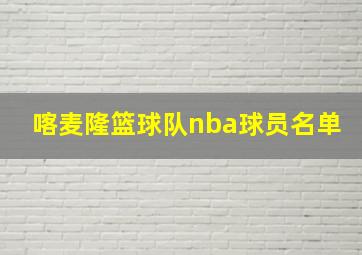 喀麦隆篮球队nba球员名单